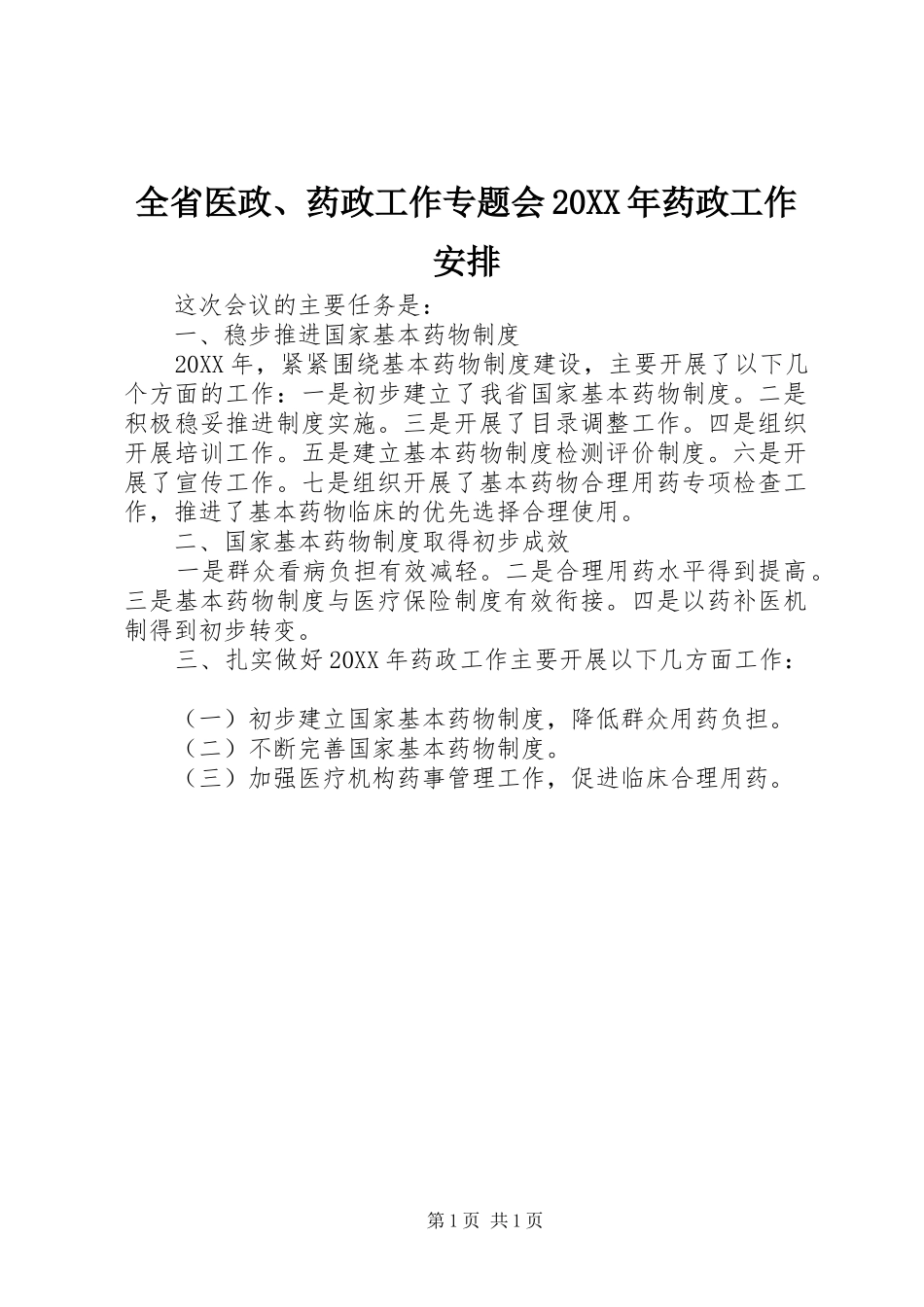 全省医政、药政工作专题会20XX年药政工作安排

这次会议的主要任务是：

一、稳步推进国家基本药物制度

20XX年，紧紧围绕基本药物制度建设，主要开展了以下几个方面的工作：一是初步建立了我省国家基本药物制度。二是积极稳妥推进制度实施。三是开展了目录调整工作。四是组织开展培训工作。五是建立基本药物制度检测评价制度。六是开展了宣传工作。七是组织开展了基本药物合理用药专项检查工作，推进了基本药物临床的优先选择合理使用。

二、国家基本药物制度取得初步成效

一是群众看病负担有效减轻。二是合理用药水平得到提高。三是基本药物制度与医疗保险制度有效衔接。四是以药补医机制得到初步转变。

三、扎实做好20XX年药政工作主要开展以下几方面工作：

（一）初步建立国家基本药物制度，降低群众用药负担。

（二）不断完善国家基本药物制度。

（三）加强医疗机构药事管理工作，促进临床合理用药。

第1页 共1页